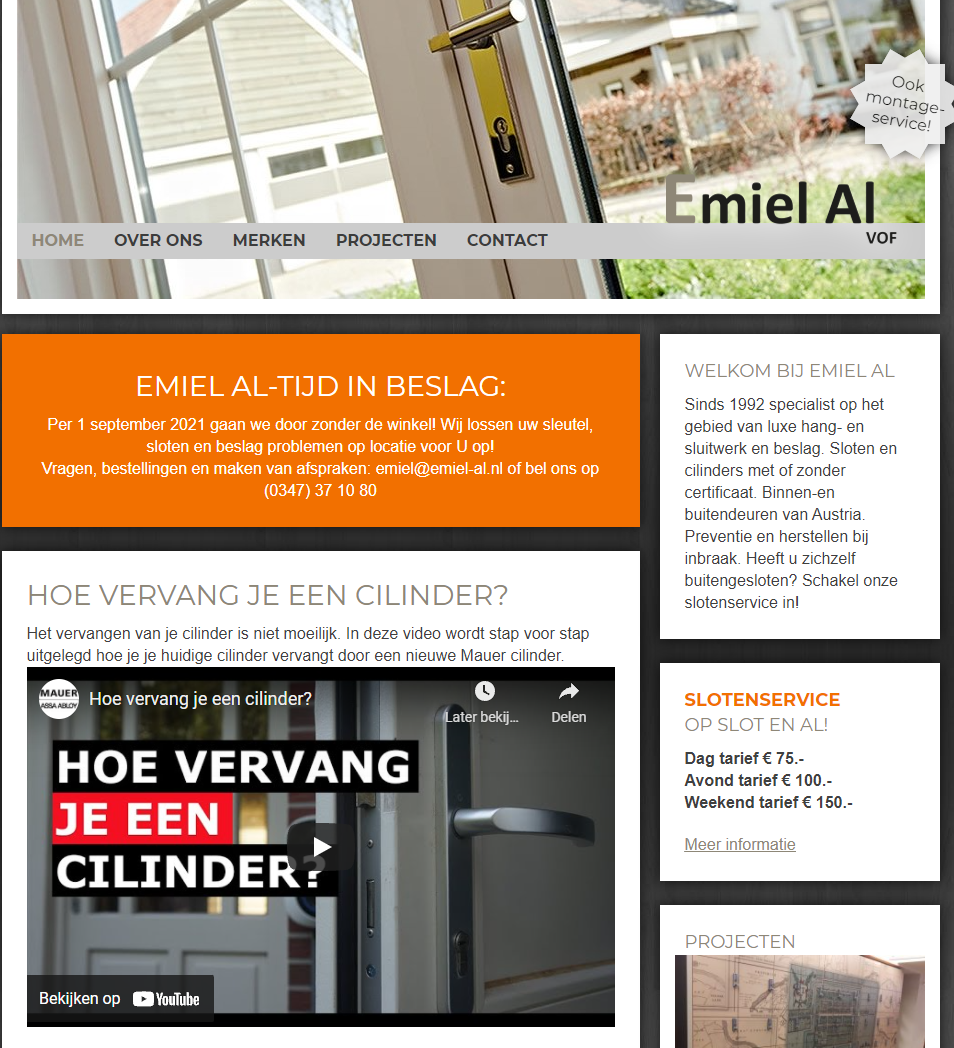 Ook montage-service!

Emiel Al
VOF

HOME OVER ONS MERKEN PROJECTEN CONTACT

EMIEL AL-TIJD IN BESLAG:

Per 1 september 2021 gaan we door zonder de winkel! Wij lossen uw sleutel, sloten en beslag problemen op locatie voor U op!
Vragen, bestellingen en maken van afspraken: emiel@emiel-al.nl of bel ons op (0347) 37 10 80

HOE VERVANG JE EEN CILINDER?

Het vervangen van je cilinder is niet moeilijk. In deze video wordt stap voor stap uitgelegd hoe je je huidige cilinder vervangt door een nieuwe Mauer cilinder.

MAUER ASSA ABLOY
Hoe vervang je een cilinder?
Later bekij...
Delen

HOE VERVANG JE EEN CILINDER?

Bekijken op YouTube

WELKOM BIJ EMIEL AL

Sinds 1992 specialist op het gebied van luxe hang- en sluitwerk en beslag. Sloten en cilinders met of zonder certificaat. Binnen-en buitendeuren van Austria. Preventie en herstellen bij inbraak. Heeft u zichzelf buitengesloten? Schakel onze slotenservice in!

SLOTENSERVICE
OP SLOT EN AL!

Dag tarief € 75.-
Avond tarief € 100.-
Weekend tarief € 150.-

Meer informatie

PROJECTEN